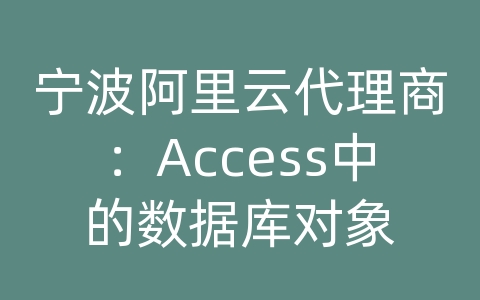 宁波阿里云代理商：Access中的数据库对象